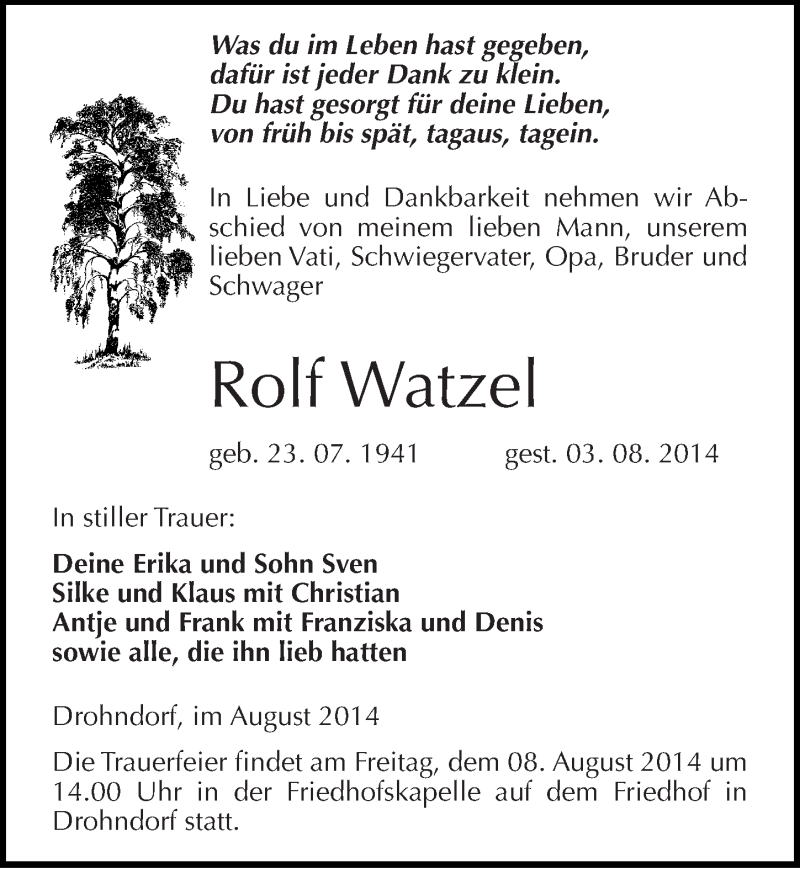 Was du im Leben hast gegeben,
dafür ist jeder Dank zu klein.
Du hast gesorgt für deine Lieben,
von früh bis spät, tagaus, tagein.

In Liebe und Dankbarkeit nehmen wir Abschied von meinem lieben Mann, unserem lieben Vati, Schwiegervater, Opa, Bruder und Schwager

Rolf Watzel

geb. 23. 07. 1941 gest. 03. 08. 2014

In stiller Trauer:

Deine Erika und Sohn Sven
Silke und Klaus mit Christian
Antje und Frank mit Franziska und Denis
sowie alle, die ihn lieb hatten

Drohndorf, im August 2014

Die Trauerfeier findet am Freitag, dem 08. August 2014 um 14.00 Uhr in der Friedhofskapelle auf dem Friedhof in Drohndorf statt.